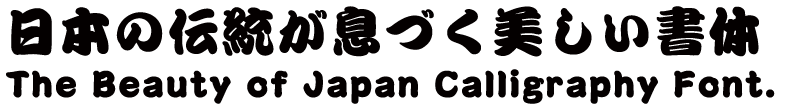 日本の伝統が息づく美しい書体
The Beauty of Japan Calligraphy Font.